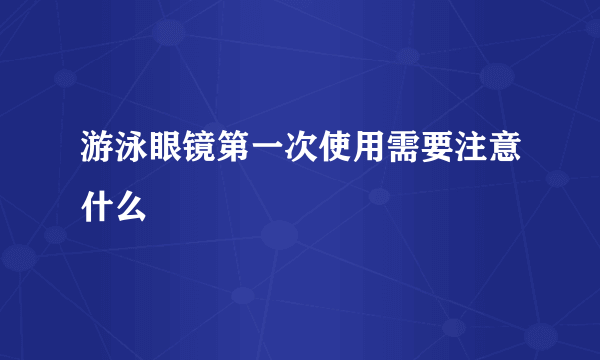 游泳眼镜第一次使用需要注意什么